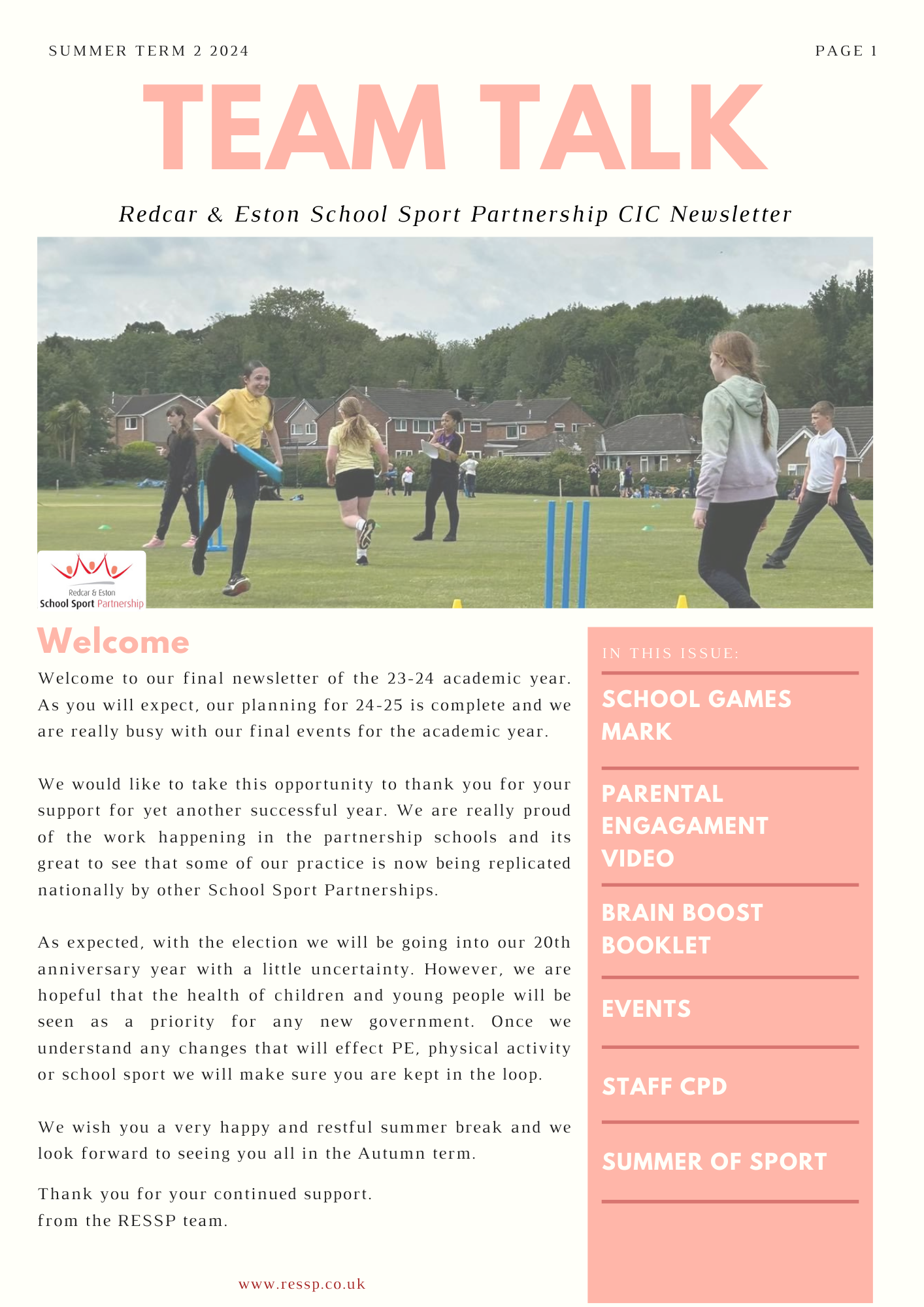 SUMMER TERM 2 2024

PAGE 1

TEAM TALK

Redcar & Eston School Sport Partnership CIC Newsletter

Redcar & Eston
School Sport Partnership

Welcome

Welcome to our final newsletter of the 23-24 academic year. As you will expect, our planning for 24-25 is complete and we are really busy with our final events for the academic year.

We would like to take this opportunity to thank you for your support for yet another successful year. We are really proud of the work happening in the partnership schools and its great to see that some of our practice is now being replicated nationally by other School Sport Partnerships.

As expected, with the election we will be going into our 20th anniversary year with a little uncertainty. However, we are hopeful that the health of children and young people will be seen as a priority for any new government. Once we understand any changes that will effect PE, physical activity or school sport we will make sure you are kept in the loop.

We wish you a very happy and restful summer break and we look forward to seeing you all in the Autumn term.

Thank you for your continued support.
from the RESSP team.

www.ressp.co.uk

IN THIS ISSUE:

SCHOOL GAMES MARK

PARENTAL ENGAGAMENT VIDEO

BRAIN BOOST BOOKLET

EVENTS

STAFF CPD

SUMMER OF SPORT